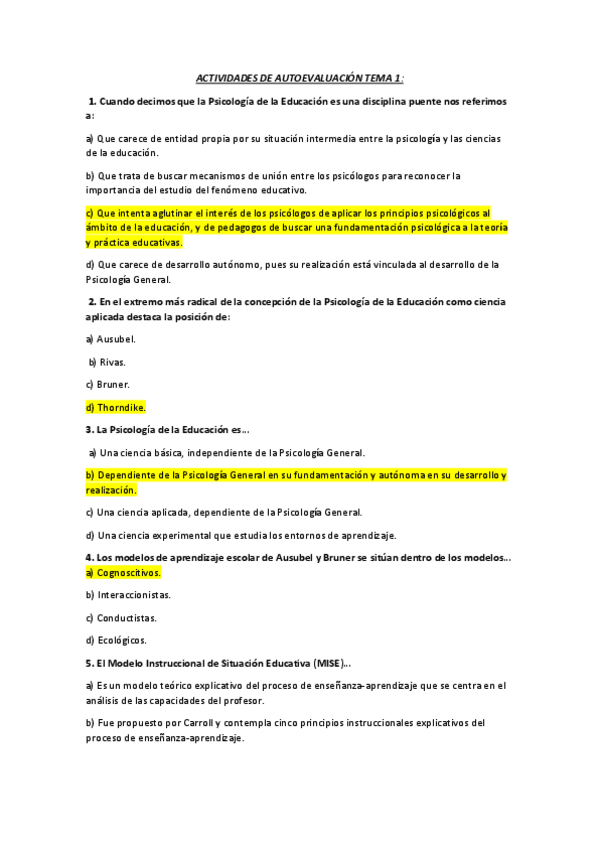 ACTIVIDADES DE AUTOEVALUACIÓN TEMA 1:

1. Cuando decimos que la Psicología de la Educación es una disciplina puente nos referimos a:

a) Que carece de entidad propia por su situación intermedia entre la psicología y las ciencias de la educación.

b) Que trata de buscar mecanismos de unión entre los psicólogos para reconocer la importancia del estudio del fenómeno educativo.

c) Que intenta aglutinar el interés de los psicólogos de aplicar los principios psicológicos al ámbito de la educación, y de pedagogos de buscar una fundamentación psicológica a la teoría y práctica educativas.

d) Que carece de desarrollo autónomo, pues su realización está vinculada al desarrollo de la Psicología General.

2. En el extremo más radical de la concepción de la Psicología de la Educación como ciencia aplicada destaca la posición de:

a) Ausubel.

b) Rivas.

c) Bruner.

d) Thorndike.

3. La Psicología de la Educación es...

a) Una ciencia básica, independiente de la Psicología General.

b) Dependiente de la Psicología General en su fundamentación y autónoma en su desarrollo y realización.

c) Una ciencia aplicada, dependiente de la Psicología General.

d) Una ciencia experimental que estudia los entornos de aprendizaje.

4. Los modelos de aprendizaje escolar de Ausubel y Bruner se sitúan dentro de los modelos...
a) Cognoscitivos.

b) Interaccionistas.

c) Conductistas.

d) Ecológicos.

5. El Modelo Instruccional de Situación Educativa (MISE)...

a) Es un modelo teórico explicativo del proceso de enseñanza-aprendizaje que se centra en el análisis de las capacidades del profesor.

b) Fue propuesto por Carroll y contempla cinco principios instruccionales explicativos del proceso de enseñanza-aprendizaje.